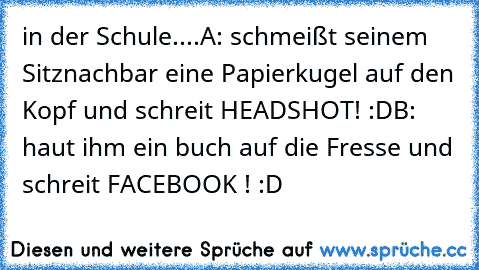 in der Schule....A: schmeißt seinem Sitznachbar eine Papierkugel auf den Kopf und schreit HEADSHOT! :DB: haut ihm ein buch auf die Fresse und schreit FACEBOOK ! :D

Diesen und weitere Sprüche auf www.sprüche.cc